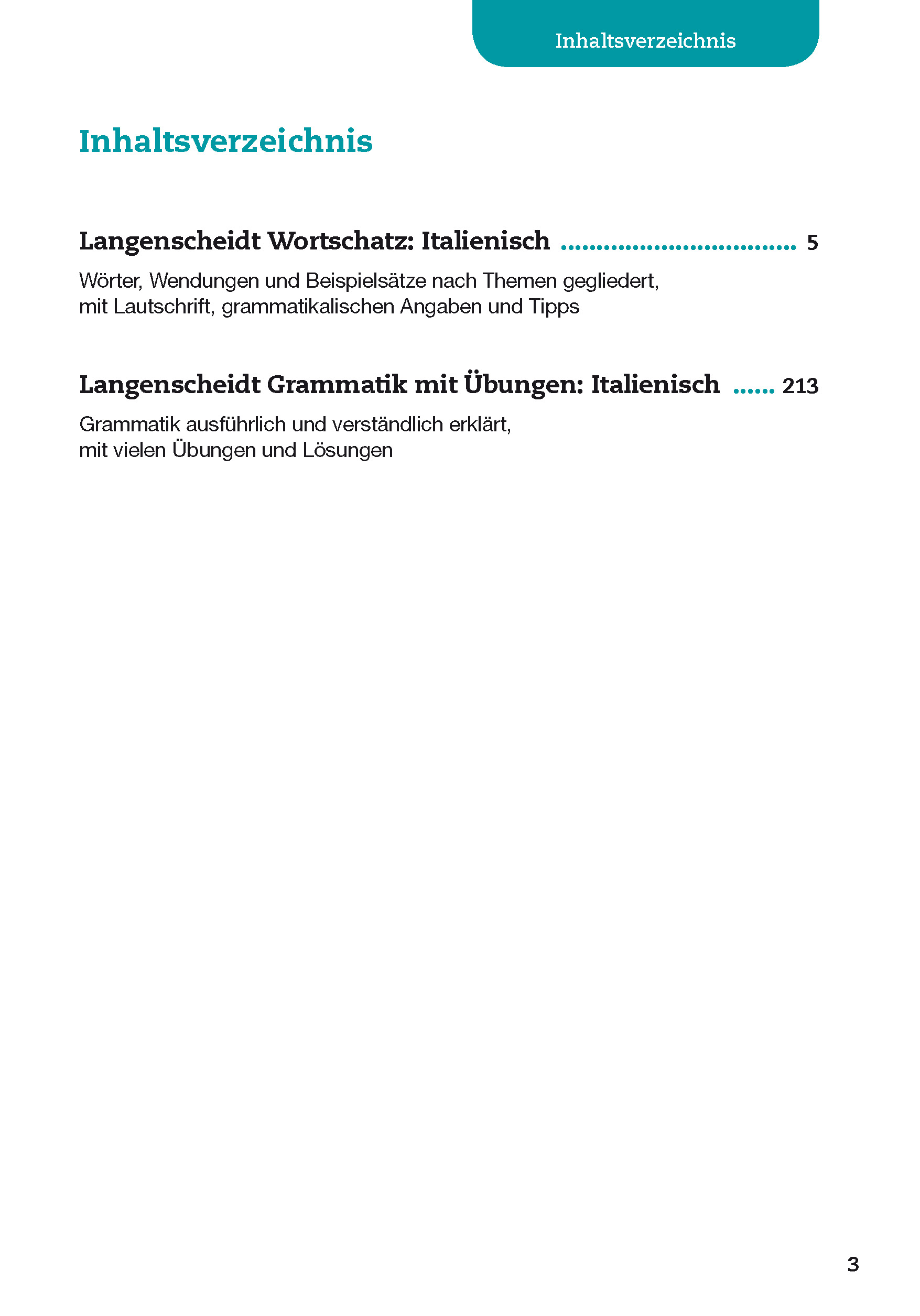 Inhaltsverzeichnis

Inhaltsverzeichnis

Langenscheidt Wortschatz: Italienisch ................................ 5

Wörter, Wendungen und Beispielsätze nach Themen gegliedert, mit Lautschrift, grammatikalischen Angaben und Tipps

Langenscheidt Grammatik mit Übungen: Italienisch ...... 213

Grammatik ausführlich und verständlich erklärt, mit vielen Übungen und Lösungen

3